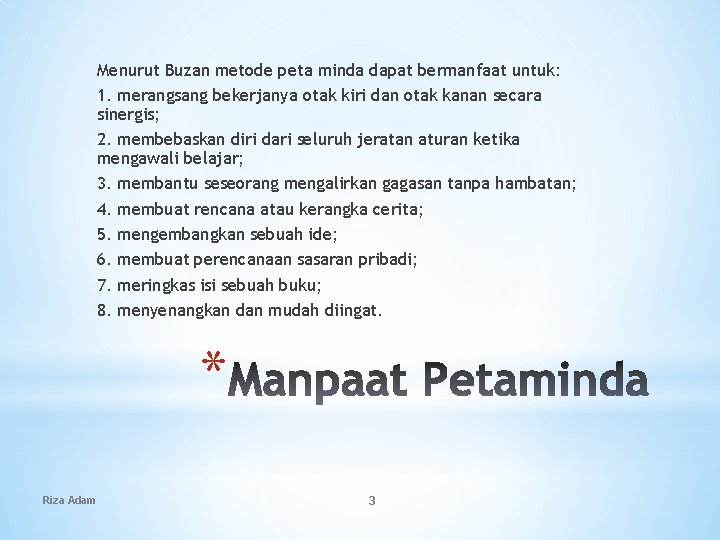 Menurut Buzan metode peta minda dapat bermanfaat untuk:

1. merangsang bekerjanya otak kiri dan otak kanan secara sinergis;

2. membebaskan diri dari seluruh jeratan aturan ketika mengawali belajar;

3. membantu seseorang mengalirkan gagasan tanpa hambatan;

4. membuat rencana atau kerangka cerita;

5. mengembangkan sebuah ide;

6. membuat perencanaan sasaran pribadi;

7. meringkas isi sebuah buku;

8. menyenangkan dan mudah diingat.

*Manpaat Petaminda

Riza Adam

3